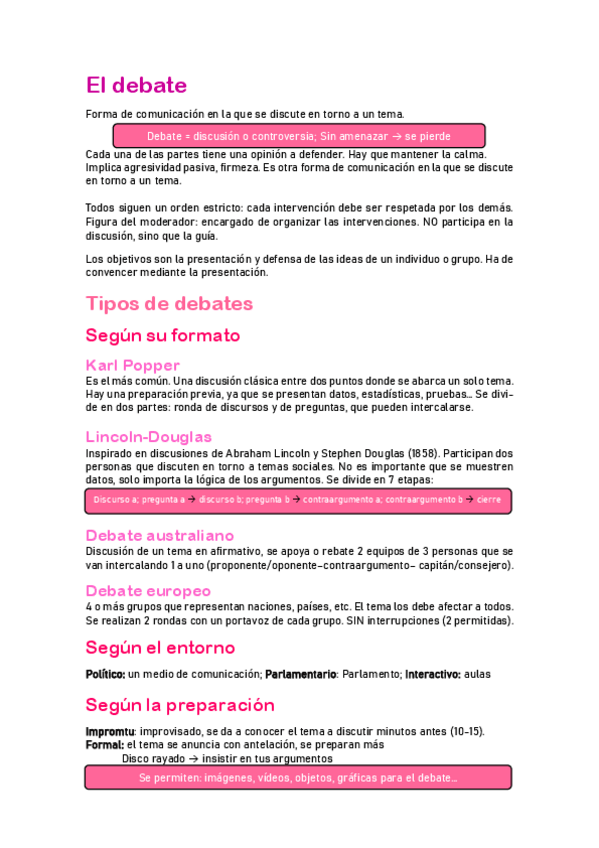 El debate

Forma de comunicación en la que se discute en torno a un tema.

Debate = discusión o controversia; Sin amenazar → se pierde

Cada una de las partes tiene una opinión a defender. Hay que mantener la calma. Implica agresividad pasiva, firmeza. Es otra forma de comunicación en la que se discute en torno a un tema.

Todos siguen un orden estricto: cada intervención debe ser respetada por los demás. Figura del moderador: encargado de organizar las intervenciones. NO participa en la discusión, sino que la guía.

Los objetivos son la presentación y defensa de las ideas de un individuo o grupo. Ha de convencer mediante la presentación.

Tipos de debates

Según su formato

Karl Popper

Es el más común. Una discusión clásica entre dos puntos donde se abarca un solo tema. Hay una preparación previa, ya que se presentan datos, estadísticas, pruebas... Se divide en dos partes: ronda de discursos y de preguntas, que pueden intercalarse.

Lincoln-Douglas

Inspirado en discusiones de Abraham Lincoln y Stephen Douglas (1858). Participan dos personas que discuten en torno a temas sociales. No es importante que se muestren datos, solo importa la lógica de los argumentos. Se divide en 7 etapas:

Discurso a; pregunta a → discurso b; pregunta b → contraargumento a; contraargumento b → cierre

Debate australiano

Discusión de un tema en afirmativo, se apoya o rebate 2 equipos de 3 personas que se van intercalando 1 a uno (proponente/oponente-contraargumento- capitán/consejero).

Debate europeo

4 o más grupos que representan naciones, países, etc. El tema los debe afectar a todos. Se realizan 2 rondas con un portavoz de cada grupo. SIN interrupciones (2 permitidas).

Según el entorno

Político: un medio de comunicación; Parlamentario: Parlamento; Interactivo: aulas

Según la preparación

Impromtu: improvisado, se da a conocer el tema a discutir minutos antes (10-15).
Formal: el tema se anuncia con antelación, se preparan más
Disco rayado → insistir en tus argumentos

Se permiten: imágenes, vídeos, objetos, gráficas para el debate...